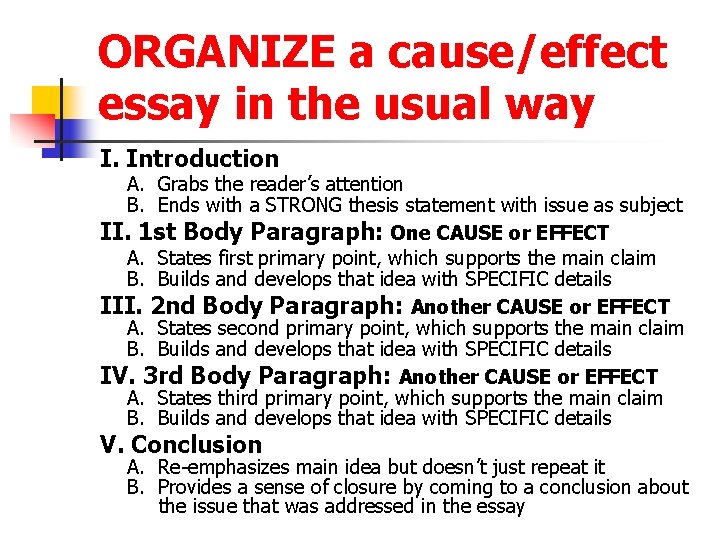 ORGANIZE a cause/effect essay in the usual way

I. Introduction
A. Grabs the reader's attention
B. Ends with a STRONG thesis statement with issue as subject
II. 1st Body Paragraph: One CAUSE or EFFECT
A. States first primary point, which supports the main claim
B. Builds and develops that idea with SPECIFIC details
III. 2nd Body Paragraph: Another CAUSE or EFFECT
A. States second primary point, which supports the main claim
B. Builds and develops that idea with SPECIFIC details
IV. 3rd Body Paragraph: Another CAUSE or EFFECT
A. States third primary point, which supports the main claim
B. Builds and develops that idea with SPECIFIC details
V. Conclusion
A. Re-emphasizes main idea but doesn't just repeat it
B. Provides a sense of closure by coming to a conclusion about the issue that was addressed in the essay